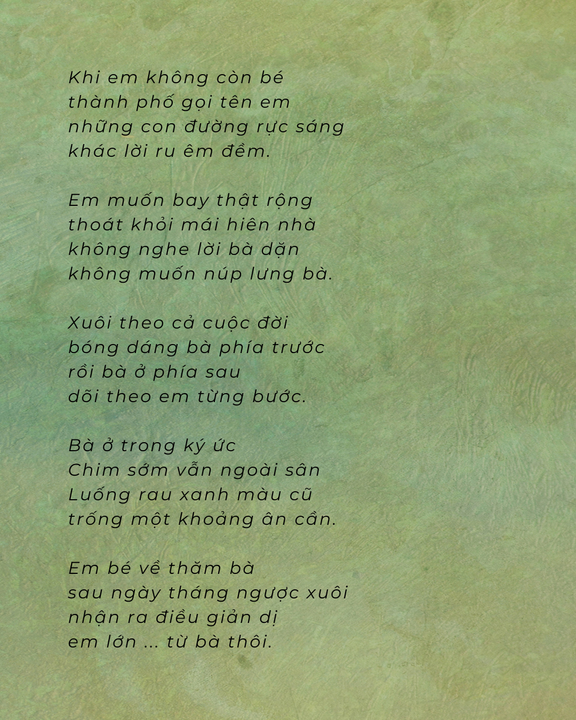 Khi em không còn bé
thành phố gọi tên em
những con đường rực sáng
khác lời ru êm đềm.

Em muốn bay thật rộng
thoát khỏi mái hiên nhà
không nghe lời bà dặn
không muốn núp lưng bà.

Xuôi theo cả cuộc đời
bóng dáng bà phía trước
rồi bà ở phía sau
dõi theo em từng bước.

Bà ở trong ký ức
Chim sớm vẫn ngoài sân
Luống rau xanh màu cũ
trống một khoảng ân cần.

Em bé về thăm bà
sau ngày tháng ngược xuôi
nhận ra điều giản dị
em lớn ... từ bà thôi.